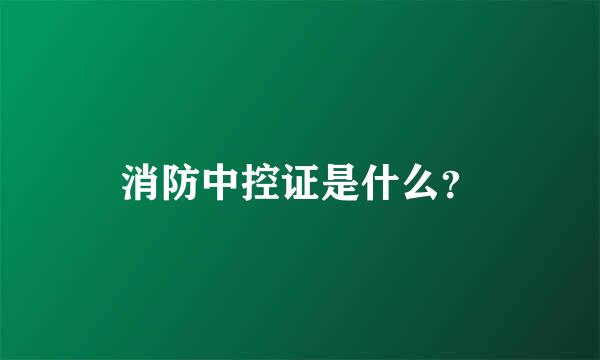 消防中控证是什么?